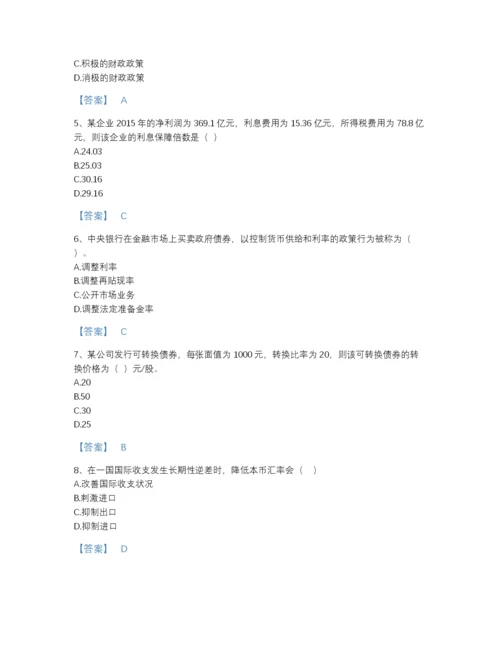 C.积极的财政政策
D.消极的财政政策

【答案】 A

5、某企业 2015 年的净利润为 369.1 亿元，利息费用为 15.36 亿元，所得税费用为 78.8 亿元，则该企业的利息保障倍数是（ ）
A.24.03
B.25.03
C.30.16
D.29.16

【答案】 C

6、中央银行在金融市场上买卖政府债券，以控制货币供给和利率的政策行为被称为（ ）。
A.调整利率
B.调整再贴现率
C.公开市场业务
D.调整法定准备金率

【答案】 C

7、某公司发行可转换债券，每张面值为 1000 元，转换比率为 20，则该可转换债券的转换价格为（ ）元/股。
A.20
B.50
C.30
D.25

【答案】 B

8、在一国国际收支发生长期性逆差时，降低本币汇率会（ ）
A.改善国际收支状况
B.刺激进口
C.抑制出口
D.抑制进口

【答案】 D